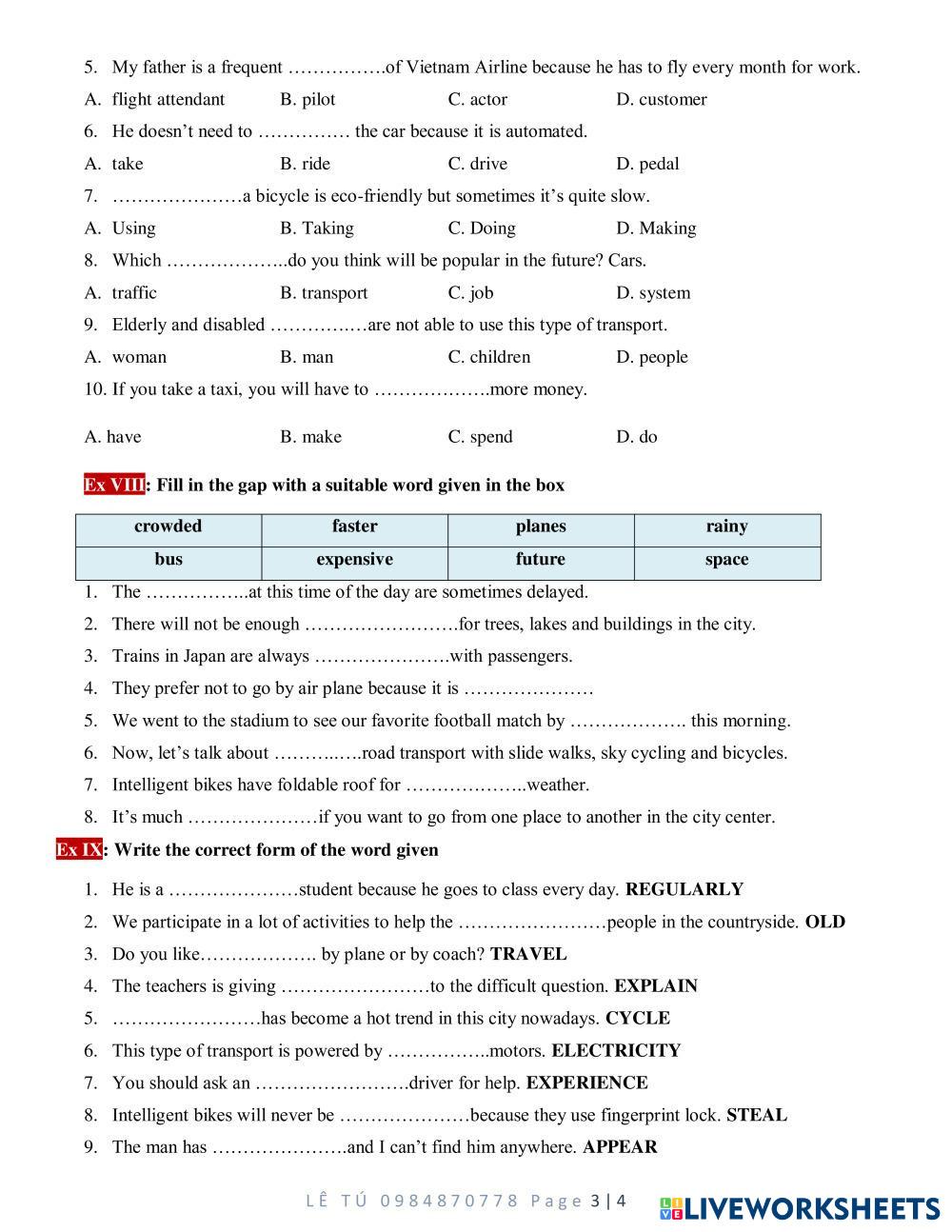 5. My father is a frequent …………….of Vietnam Airline because he has to fly every month for work.

A. flight attendant B. pilot C. actor D. customer

6. He doesn't need to …………… the car because it is automated.

A. take B. ride C. drive D. pedal

7. …………………a bicycle is eco-friendly but sometimes it's quite slow.

A. Using B. Taking C. Doing D. Making

8. Which ………………..do you think will be popular in the future? Cars.

A. traffic B. transport C. job D. system

9. Elderly and disabled ………….…are not able to use this type of transport.

A. woman B. man C. children D. people

10. If you take a taxi, you will have to ……………….more money.

A. have B. make C. spend D. do

Ex VIII: Fill in the gap with a suitable word given in the box

| crowded | faster | planes | rainy |
|---|---|---|---|
| bus | expensive | future | space |

1. The ……………..at this time of the day are sometimes delayed.
2. There will not be enough …………………….for trees, lakes and buildings in the city.
3. Trains in Japan are always ………………….with passengers.
4. They prefer not to go by air plane because it is …………………
5. We went to the stadium to see our favorite football match by ………………. this morning.
6. Now, let's talk about ……….…..road transport with slide walks, sky cycling and bicycles.
7. Intelligent bikes have foldable roof for ………………..weather.
8. It's much …………………if you want to go from one place to another in the city center.

Ex IX: Write the correct form of the word given

1. He is a …………………student because he goes to class every day. REGULARLY
2. We participate in a lot of activities to help the ……………………people in the countryside. OLD
3. Do you like………………. by plane or by coach? TRAVEL
4. The teachers is giving ……………………to the difficult question. EXPLAIN
5. ……………………has become a hot trend in this city nowadays. CYCLE
6. This type of transport is powered by ……………..motors. ELECTRICITY
7. You should ask an …………………….driver for help. EXPERIENCE
8. Intelligent bikes will never be …………………because they use fingerprint lock. STEAL
9. The man has ………………….and I can't find him anywhere. APPEAR

LÊ TÚ 0984870778 Page 3 | 4 LIVEWORKSHEETS